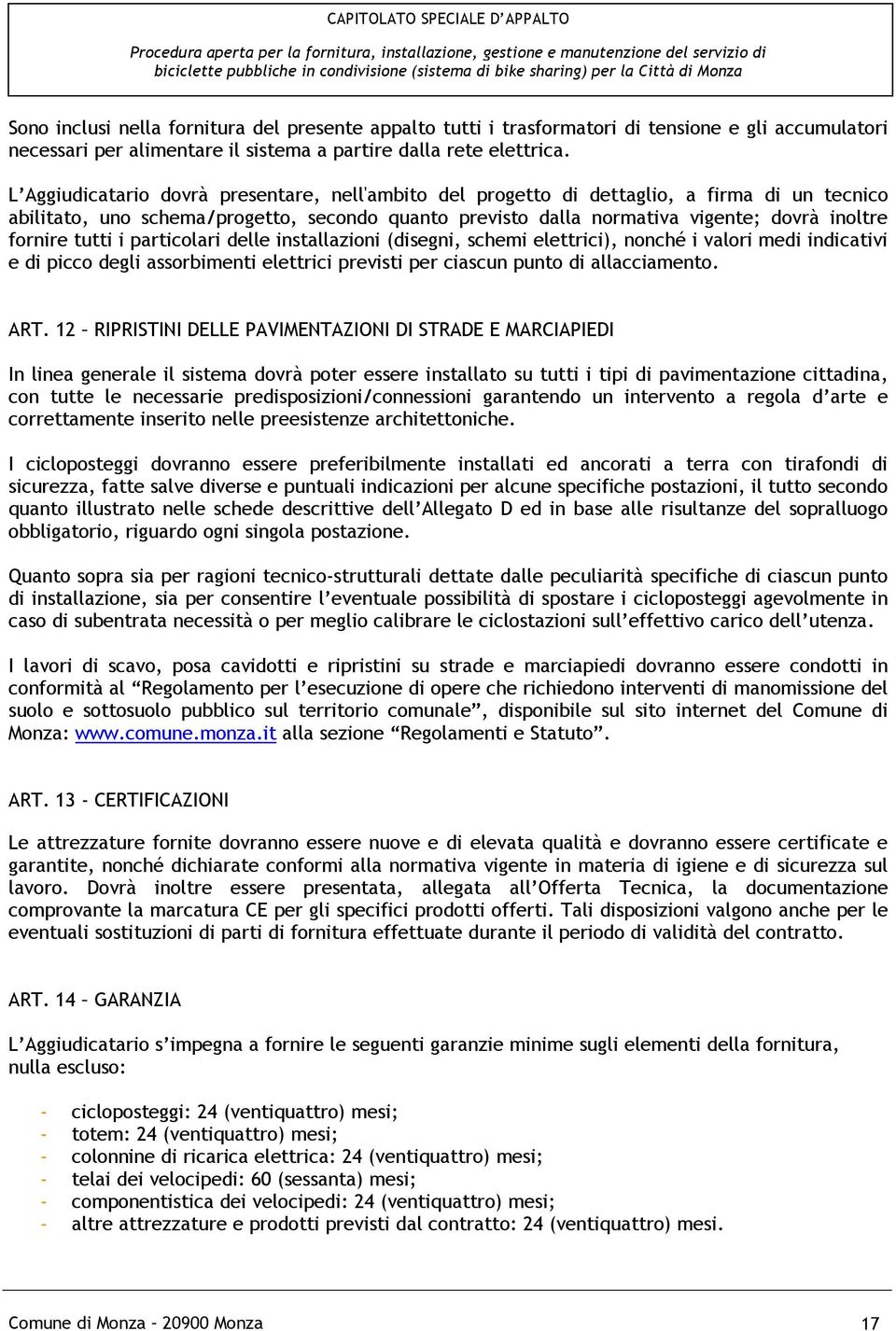 CAPITOLATO SPECIALE D'APPALTO

Procedura aperta per la fornitura, installazione, gestione e manutenzione del servizio di biciclette pubbliche in condivisione (sistema di bike sharing) per la Città di Monza

Sono inclusi nella fornitura del presente appalto tutti i trasformatori di tensione e gli accumulatori necessari per alimentare il sistema a partire dalla rete elettrica.

L'Aggiudicatario dovrà presentare, nell'ambito del progetto di dettaglio, a firma di un tecnico abilitato, uno schema/progetto, secondo quanto previsto dalla normativa vigente; dovrà inoltre fornire tutti i particolari delle installazioni (disegni, schemi elettrici), nonché i valori medi indicativi e di picco degli assorbimenti elettrici previsti per ciascun punto di allacciamento.

ART. 12 – RIPRISTINI DELLE PAVIMENTAZIONI DI STRADE E MARCIAPIEDI

In linea generale il sistema dovrà poter essere installato su tutti i tipi di pavimentazione cittadina, con tutte le necessarie predisposizioni/connessioni garantendo un intervento a regola d'arte e correttamente inserito nelle preesistenze architettoniche.

I cicloposteggi dovranno essere preferibilmente installati ed ancorati a terra con tirafondi di sicurezza, fatte salve diverse e puntuali indicazioni per alcune specifiche postazioni, il tutto secondo quanto illustrato nelle schede descrittive dell'Allegato D ed in base alle risultanze del sopralluogo obbligatorio, riguardo ogni singola postazione.

Quanto sopra sia per ragioni tecnico-strutturali dettate dalle peculiarità specifiche di ciascun punto di installazione, sia per consentire l'eventuale possibilità di spostare i cicloposteggi agevolmente in caso di subentrata necessità o per meglio calibrare le ciclostazioni sull'effettivo carico dell'utenza.

I lavori di scavo, posa cavidotti e ripristini su strade e marciapiedi dovranno essere condotti in conformità al "Regolamento per l'esecuzione di opere che richiedono interventi di manomissione del suolo e sottosuolo pubblico sul territorio comunale", disponibile sul sito internet del Comune di Monza: www.comune.monza.it alla sezione "Regolamenti e Statuto".

ART. 13 - CERTIFICAZIONI

Le attrezzature fornite dovranno essere nuove e di elevata qualità e dovranno essere certificate e garantite, nonché dichiarate conformi alla normativa vigente in materia di igiene e di sicurezza sul lavoro. Dovrà inoltre essere presentata, allegata all'Offerta Tecnica, la documentazione comprovante la marcatura CE per gli specifici prodotti offerti. Tali disposizioni valgono anche per le eventuali sostituzioni di parti di fornitura effettuate durante il periodo di validità del contratto.

ART. 14 – GARANZIA

L'Aggiudicatario s'impegna a fornire le seguenti garanzie minime sugli elementi della fornitura, nulla escluso:

- cicloposteggi: 24 (ventiquattro) mesi;
- totem: 24 (ventiquattro) mesi;
- colonnine di ricarica elettrica: 24 (ventiquattro) mesi;
- telai dei velocipedi: 60 (sessanta) mesi;
- componentistica dei velocipedi: 24 (ventiquattro) mesi;
- altre attrezzature e prodotti previsti dal contratto: 24 (ventiquattro) mesi.

Comune di Monza – 20900 Monza 17